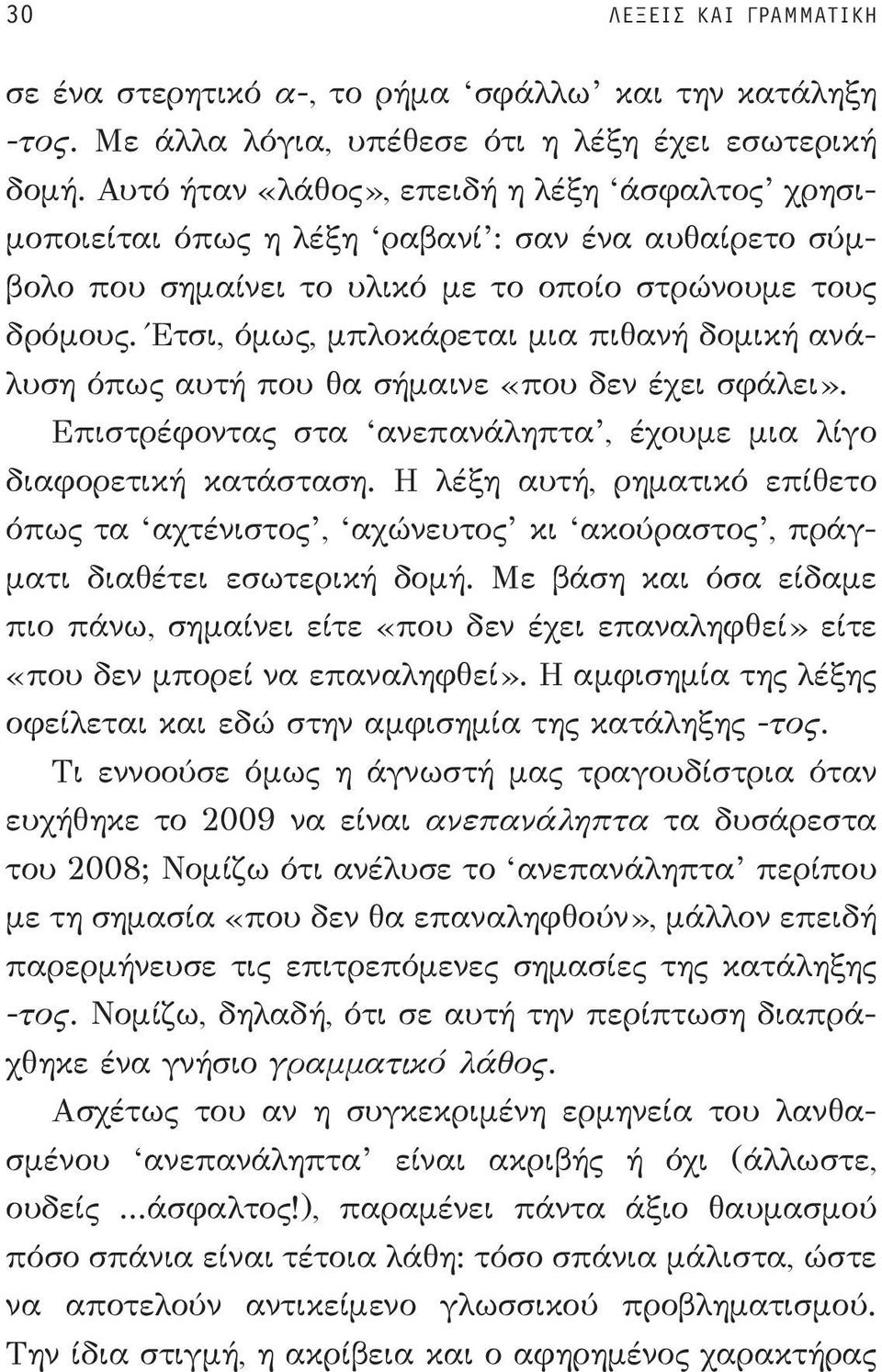 30 ΛΕΞΕΙΣ ΚΑΙ ΓΡΑΜΜΑΤΙΚΗ

σε ένα στερητικό α-, το ρήμα ‘σφάλλω’ και την κατάληξη -τος. Με άλλα λόγια, υπέθεσε ότι η λέξη έχει εσωτερική δομή. Αυτό ήταν «λάθος», επειδή η λέξη ‘άσφαλτος’ χρησιμοποιείται όπως η λέξη ‘ραβανί’: σαν ένα αυθαίρετο σύμβολο που σημαίνει το υλικό με το οποίο στρώνουμε τους δρόμους. Έτσι, όμως, μπλοκάρεται μια πιθανή δομική ανάλυση όπως αυτή που θα σήμαινε «που δεν έχει σφάλει».

Επιστρέφοντας στα ‘ανεπανάληπτα’, έχουμε μια λίγο διαφορετική κατάσταση. Η λέξη αυτή, ρηματικό επίθετο όπως τα ‘αχτένιστος’, ‘αχώνευτος’ κι ‘ακούραστος’, πράγματι διαθέτει εσωτερική δομή. Με βάση και όσα είδαμε πιο πάνω, σημαίνει είτε «που δεν έχει επαναληφθεί» είτε «που δεν μπορεί να επαναληφθεί». Η αμφισημία της λέξης οφείλεται και εδώ στην αμφισημία της κατάληξης -τος.

Τι εννοούσε όμως η άγνωστή μας τραγουδίστρια όταν ευχήθηκε το 2009 να είναι ανεπανάληπτα τα δυσάρεστα του 2008; Νομίζω ότι ανέλυσε το ‘ανεπανάληπτα’ περίπου με τη σημασία «που δεν θα επαναληφθούν», μάλλον επειδή παρερμήνευσε τις επιτρεπόμενες σημασίες της κατάληξης -τος. Νομίζω, δηλαδή, ότι σε αυτή την περίπτωση διαπράχθηκε ένα γνήσιο γραμματικό λάθος.

Ασχέτως του αν η συγκεκριμένη ερμηνεία του λανθασμένου ‘ανεπανάληπτα’ είναι ακριβής ή όχι (άλλωστε, ουδείς ...άσφαλτος!), παραμένει πάντα άξιο θαυμασμού πόσο σπάνια είναι τέτοια λάθη: τόσο σπάνια μάλιστα, ώστε να αποτελούν αντικείμενο γλωσσικού προβληματισμού. Την ίδια στιγμή, η ακρίβεια και ο αφηρημένος χαρακτήρας